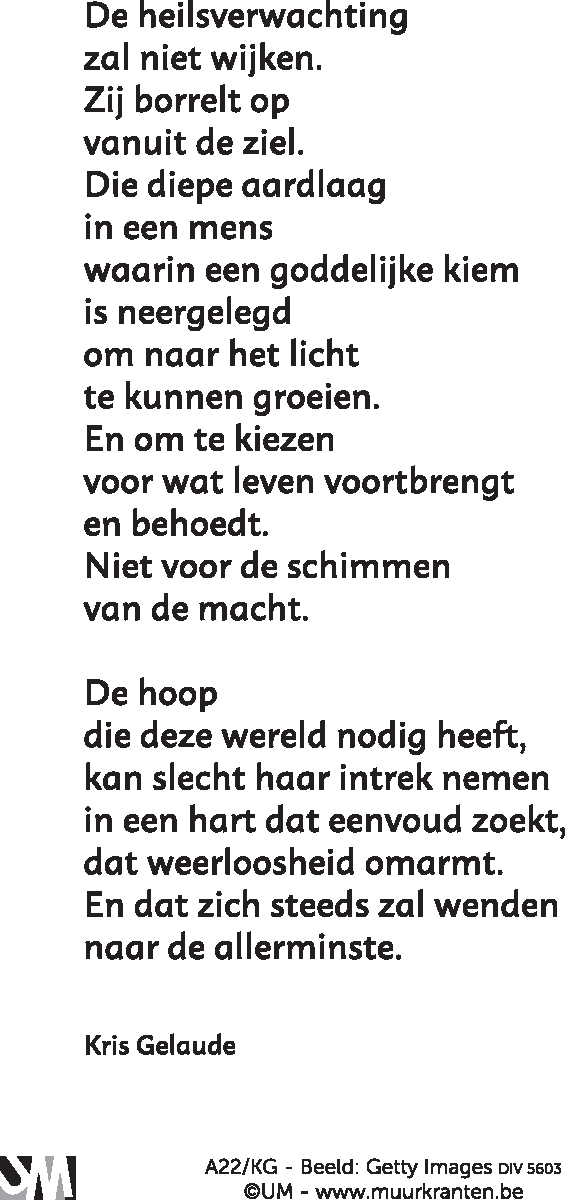 De heilsverwachting
zal niet wijken.
Zij borrelt op
vanuit de ziel.
Die diepe aardlaag
in een mens
waarin een goddelijke kiem
is neergelegd
om naar het licht
te kunnen groeien.
En om te kiezen
voor wat leven voortbrengt
en behoedt.
Niet voor de schimmen
van de macht.

De hoop
die deze wereld nodig heeft,
kan slecht haar intrek nemen
in een hart dat eenvoud zoekt,
dat weerloosheid omarmt.
En dat zich steeds zal wenden
naar de allerminste.

Kris Gelaude

SM

A22/KG - Beeld: Getty Images DIV 5603
©UM - www.muurkranten.be